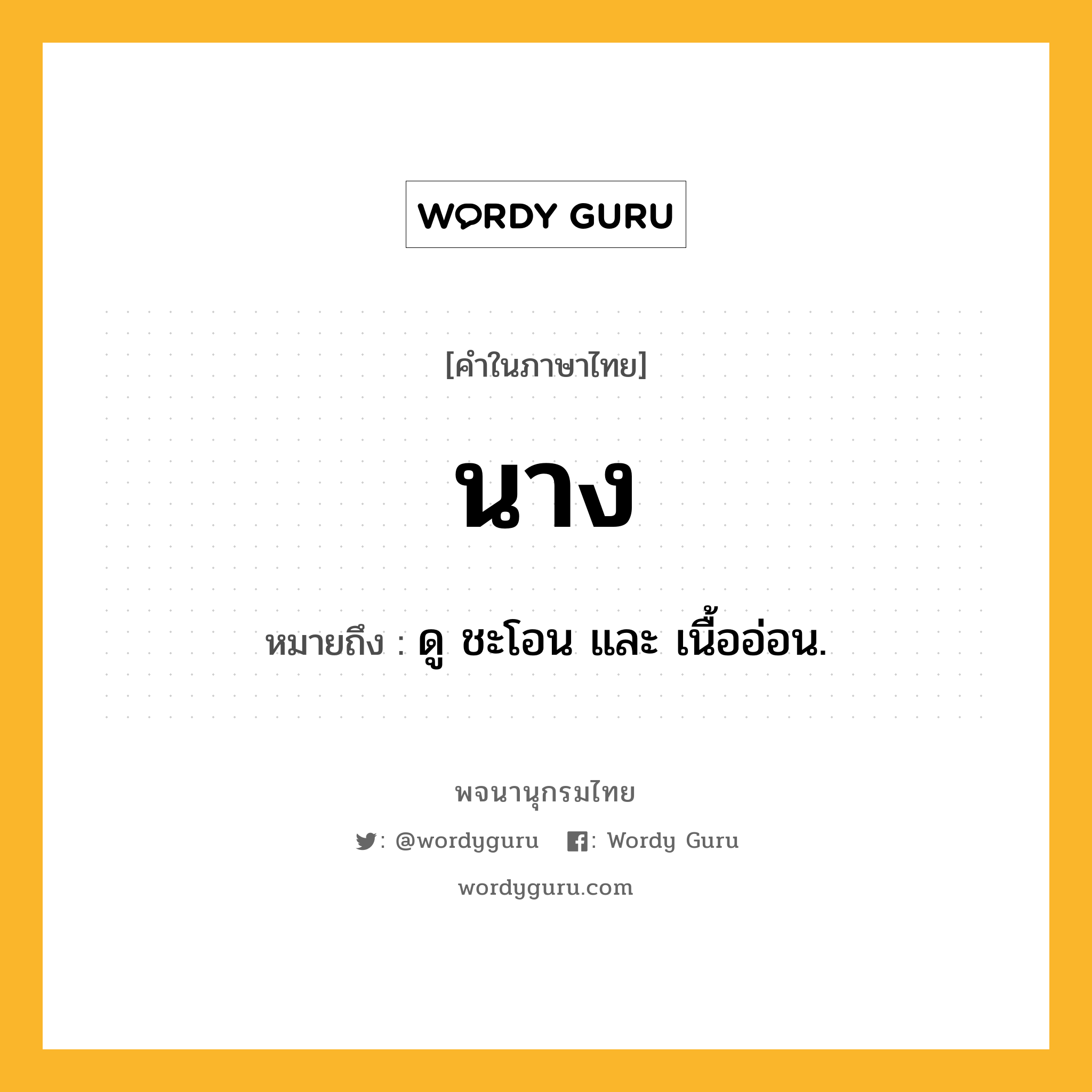 WORDY GURU

[คำในภาษาไทย]

นาง

หมายถึง : ดู ชะโอน และ เนื้ออ่อน.

พจนานุกรมไทย

: @wordyguru : Wordy Guru

wordyguru.com